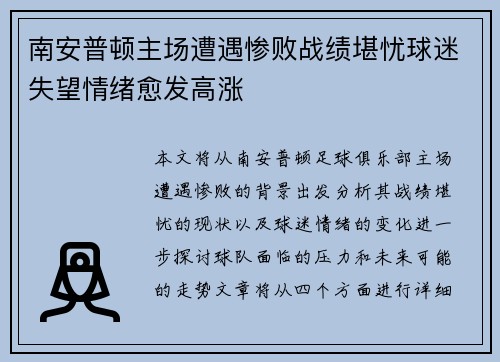 南安普顿主场遭遇惨败战绩堪忧球迷失望情绪愈发高涨

本文将从南安普顿足球俱乐部主场遭遇惨败的背景出发分析其战绩堪忧的现状以及球迷情绪的变化进一步探讨球队面临的压力和未来可能的走势文章将从四个方面进行详细